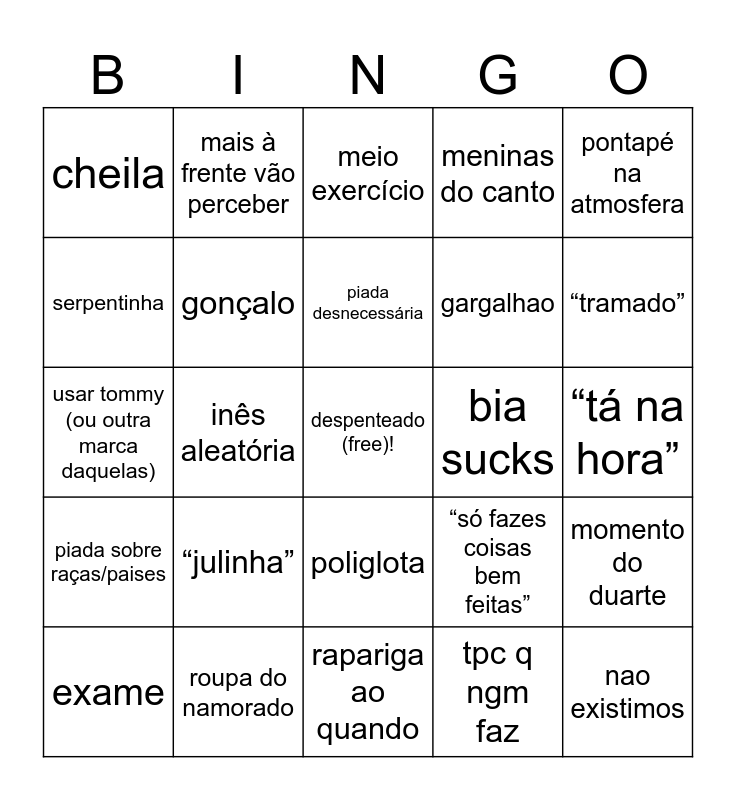 | B | I | N | G | O |
|---|---|---|---|---|
| cheila | mais à frente vão perceber | meio exercício | meninas do canto | pontapé na atmosfera |
| serpentinha | gonçalo | piada desnecessária | gargalhao | “tramado” |
| usar tommy (ou outra marca daquelas) | inês aleatória | despenteado (free)! | bia sucks | “tá na hora” |
| piada sobre raças/paises | “julinha” | poliglota | “só fazes coisas bem feitas” | momento do duarte |
| exame | roupa do namorado | rapariga ao quando | tpc q ngm faz | nao existimos |